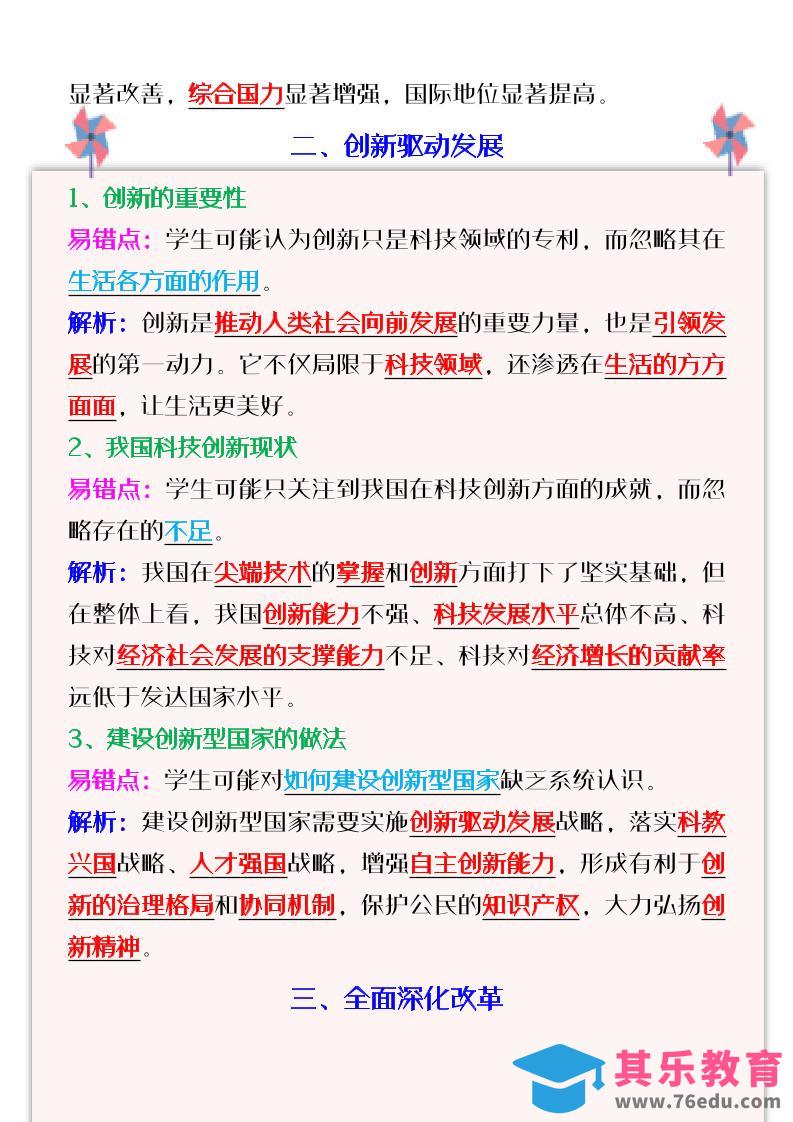 显著改善，综合国力显著增强，国际地位显著提高。

二、创新驱动发展

1、创新的重要性

易错点：学生可能认为创新只是科技领域的专利，而忽略其在生活各方面的作用。

解析：创新是推动人类社会向前发展的重要力量，也是引领发展的第一动力。它不仅局限于科技领域，还渗透在生活的方方面面，让生活更美好。

2、我国科技创新现状

易错点：学生可能只关注到我国在科技创新方面的成就，而忽略存在的不足。

解析：我国在尖端技术的掌握和创新方面打下了坚实基础，但在整体上看，我国创新能力不强、科技发展水平总体不高、科技对经济社会发展的支撑能力不足、科技对经济增长的贡献率远低于发达国家水平。

3、建设创新型国家的做法

易错点：学生可能对如何建设创新型国家缺乏系统认识。

解析：建设创新型国家需要实施创新驱动发展战略，落实科教兴国战略、人才强国战略，增强自主创新能力，形成有利于创新的治理格局和协同机制，保护公民的知识产权，大力弘扬创新精神。

三、全面深化改革

其乐教育
www.76edu.com